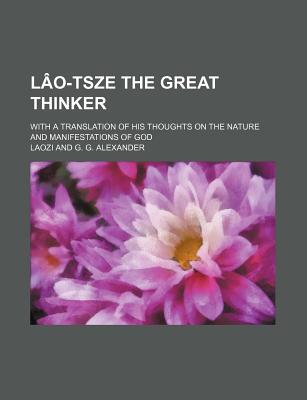 LÂO-TSZE THE GREAT THINKER

WITH A TRANSLATION OF HIS THOUGHTS ON THE NATURE AND MANIFESTATIONS OF GOD

LAOZI AND G. G. ALEXANDER